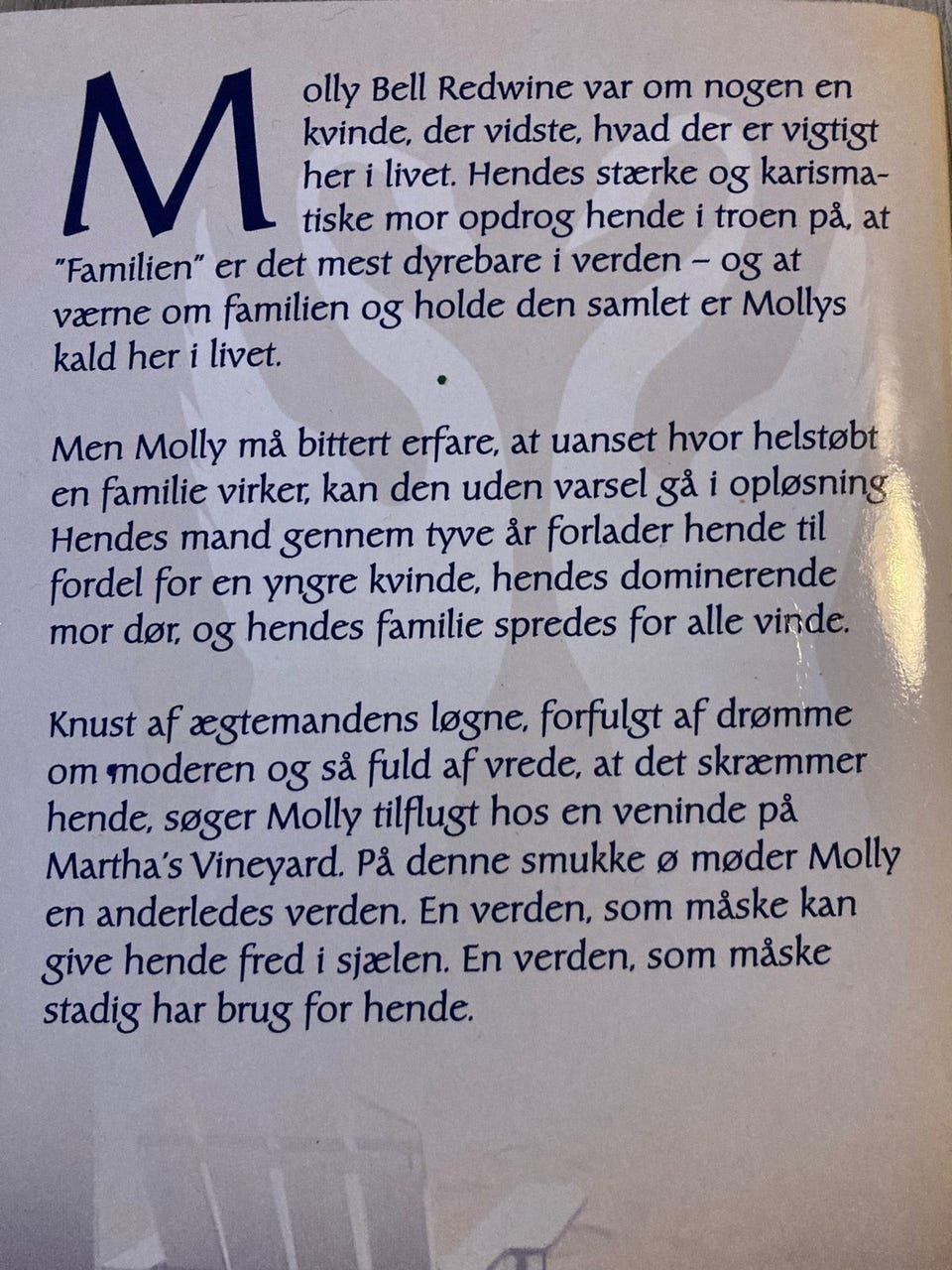 Molly Bell Redwine var om nogen en kvinde, der vidste, hvad der er vigtigt her i livet. Hendes stærke og karismatiske mor opdrog hende i troen på, at "Familien" er det mest dyrebare i verden – og at værne om familien og holde den samlet er Mollys kald her i livet.

Men Molly må bittert erfare, at uanset hvor helstøbt en familie virker, kan den uden varsel gå i opløsning Hendes mand gennem tyve år forlader hende til fordel for en yngre kvinde, hendes dominerende mor dør, og hendes familie spredes for alle vinde.

Knust af ægtemandens løgne, forfulgt af drømme om moderen og så fuld af vrede, at det skræmmer hende, søger Molly tilflugt hos en veninde på Martha's Vineyard. På denne smukke ø møder Molly en anderledes verden. En verden, som måske kan give hende fred i sjælen. En verden, som måske stadig har brug for hende.